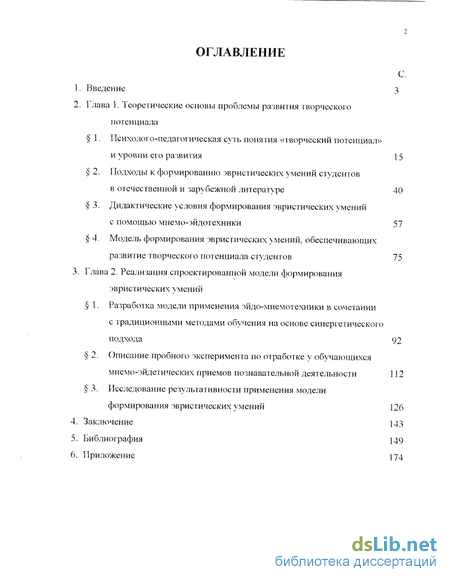 2

ОГЛАВЛЕНИЕ

С.

1. Введение 3

2. Глава 1. Теоретические основы проблемы развития творческого потенциала

§ 1. Психолого-педагогическая суть понятия «творческий потенциал» и уровни его развития 15

§ 2. Подходы к формированию эвристических умений студентов в отечественной и зарубежной литературе 40

§ 3. Дидактические условия формирования эвристических умений с помощью мнемо-эйдотехники 57

§ 4. Модель формирования эвристических умений, обеспечивающих развитие творческого потенциала студентов 75

3. Глава 2. Реализация спроектированной модели формирования эвристических умений

§ 1. Разработка модели применения эйдо-мнемотехники в сочетании с традиционными методами обучения на основе синергетического подхода 92

§ 2. Описание пробного эксперимента по отработке у обучающихся мнемо-эйдетических приемов познавательной деятельности 112

§ 3. Исследование результативности применения модели формирования эвристических умений 126

4. Заключение 143

5. Библиография 149

6. Приложение 174

dsLib.net
библиотека диссертаций